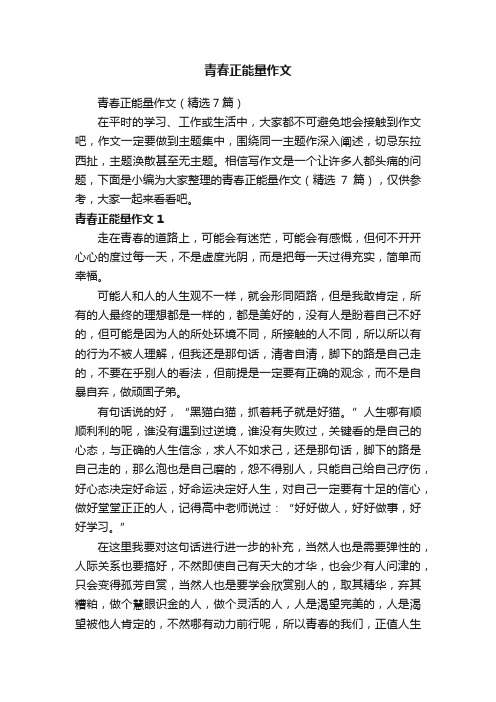 青春正能量作文

青春正能量作文（精选7篇）

在平时的学习、工作或生活中，大家都不可避免地会接触到作文吧，作文一定要做到主题集中，围绕同一主题作深入阐述，切忌东拉西扯，主题涣散甚至无主题。相信写作文是一个让许多人都头痛的问题，下面是小编为大家整理的青春正能量作文（精选 7 篇），仅供参考，大家一起来看看吧。

青春正能量作文 1

走在青春的道路上，可能会有迷茫，可能会有感慨，但何不开开心心的度过每一天，不是虚度光阴，而是把每一天过得充实，简单而幸福。

可能人和人的人生观不一样，就会形同陌路，但是我敢肯定，所有的人最终的理想都是一样的，都是美好的，没有人是盼着自己不好的，但可能是因为人的所处环境不同，所接触的人不同，所以所以有的行为不被人理解，但我还是那句话，清者自清，脚下的路是自己走的，不要在乎别人的看法，但前提是一定要有正确的观念，而不是自暴自弃，做顽固子弟。

有句话说的好，“黑猫白猫，抓着耗子就是好猫。”人生哪有顺顺利利的呢，谁没有遇到过逆境，谁没有失败过，关键看的是自己的心态，与正确的人生信念，求人不如求己，还是那句话，脚下的路是自己走的，那么泡也是自己磨的，怨不得别人，只能自己给自己疗伤，好心态决定好命运，好命运决定好人生，对自己一定要有十足的信心，做好堂堂正正的人，记得高中老师说过：“好好做人，好好做事，好好学习。”

在这里我要对这句话进行进一步的补充，当然人也是需要弹性的，人际关系也要搞好，不然即使自己有天大的才华，也会少有人问津的，只会变得孤芳自赏，当然人也是要学会欣赏别人的，取其精华，弃其糟粕，做个慧眼识金的人，做个灵活的人，人是渴望完美的，人是渴望被他人肯定的，不然哪有动力前行呢，所以青春的我们，正值人生